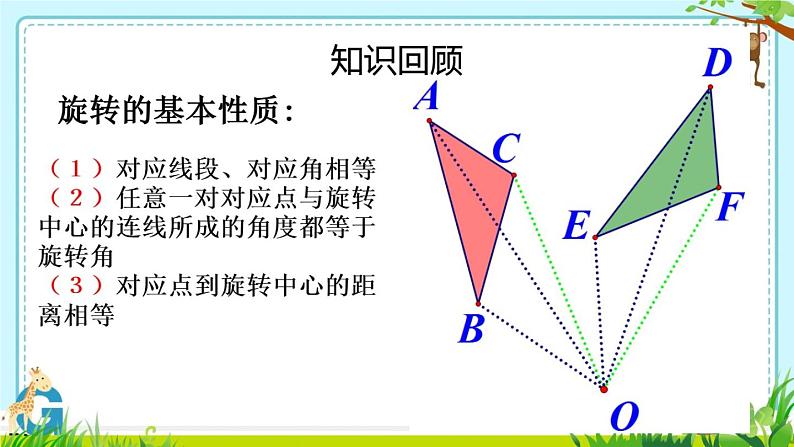 知识回顾

旋转的基本性质：

（1）对应线段、对应角相等
（2）任意一对对应点与旋转中心的连线所成的角度都等于旋转角
（3）对应点到旋转中心的距离相等

A
C
B
D
E
F
O